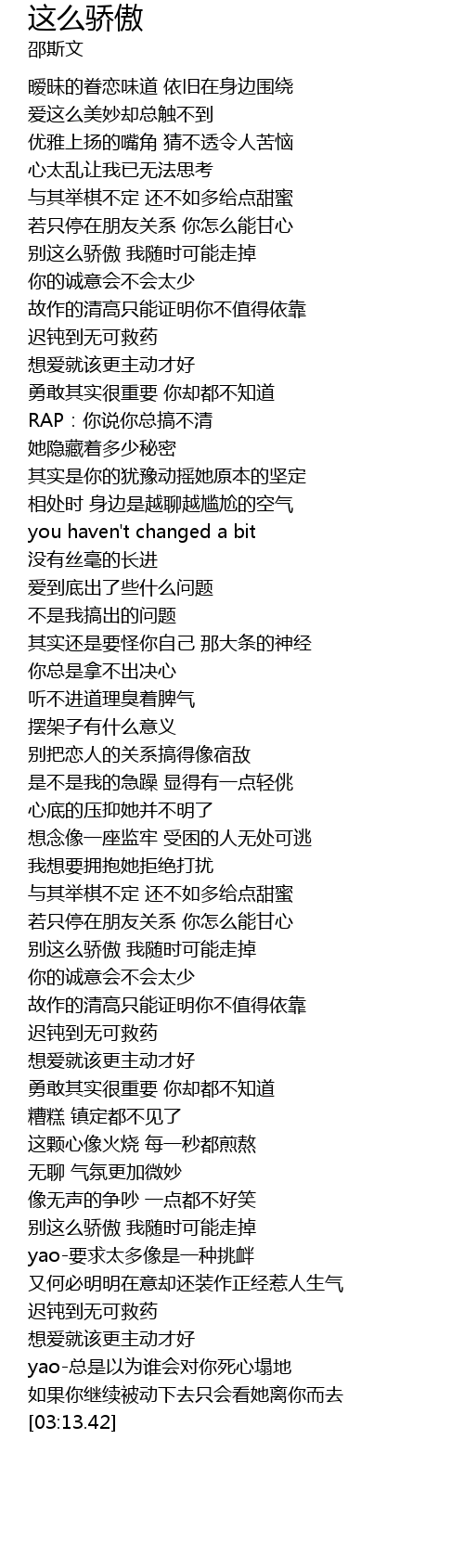 这么骄傲
邵斯文

暧昧的眷恋味道 依旧在身边围绕
爱这么美妙却总触不到
优雅上扬的嘴角 猜不透令人苦恼
心太乱让我已无法思考
与其举棋不定 还不如多给点甜蜜
若只停在朋友关系 你怎么能甘心
别这么骄傲 我随时可能走掉
你的诚意会不会太少
故作的清高只能证明你不值得依靠
迟钝到无可救药
想爱就该更主动才好
勇敢其实很重要 你却都不知道
RAP：你说你总搞不清
她隐藏着多少秘密
其实是你的犹豫动摇她原本的坚定
相处时 身边是越聊越尴尬的空气
you haven't changed a bit
没有丝毫的长进
爱到底出了些什么问题
不是我搞出的问题
其实还是要怪你自己 那大条的神经
你总是拿不出决心
听不进道理臭着脾气
摆架子有什么意义
别把恋人的关系搞得像宿敌
是不是我的急躁 显得有一点轻佻
心底的压抑她并不明了
想念像一座监牢 受困的人无处可逃
我想要拥抱她拒绝打扰
与其举棋不定 还不如多给点甜蜜
若只停在朋友关系 你怎么能甘心
别这么骄傲 我随时可能走掉
你的诚意会不会太少
故作的清高只能证明你不值得依靠
迟钝到无可救药
想爱就该更主动才好
勇敢其实很重要 你却都不知道
糟糕 镇定都不见了
这颗心像火烧 每一秒都煎熬
无聊 气氛更加微妙
像无声的争吵 一点都不好笑
别这么骄傲 我随时可能走掉
yao-要求太多像是一种挑衅
又何必明明在意却还装作正经惹人生气
迟钝到无可救药
想爱就该更主动才好
yao-总是以为谁会对你死心塌地
如果你继续被动下去只会看她离你而去
[03:13.42]